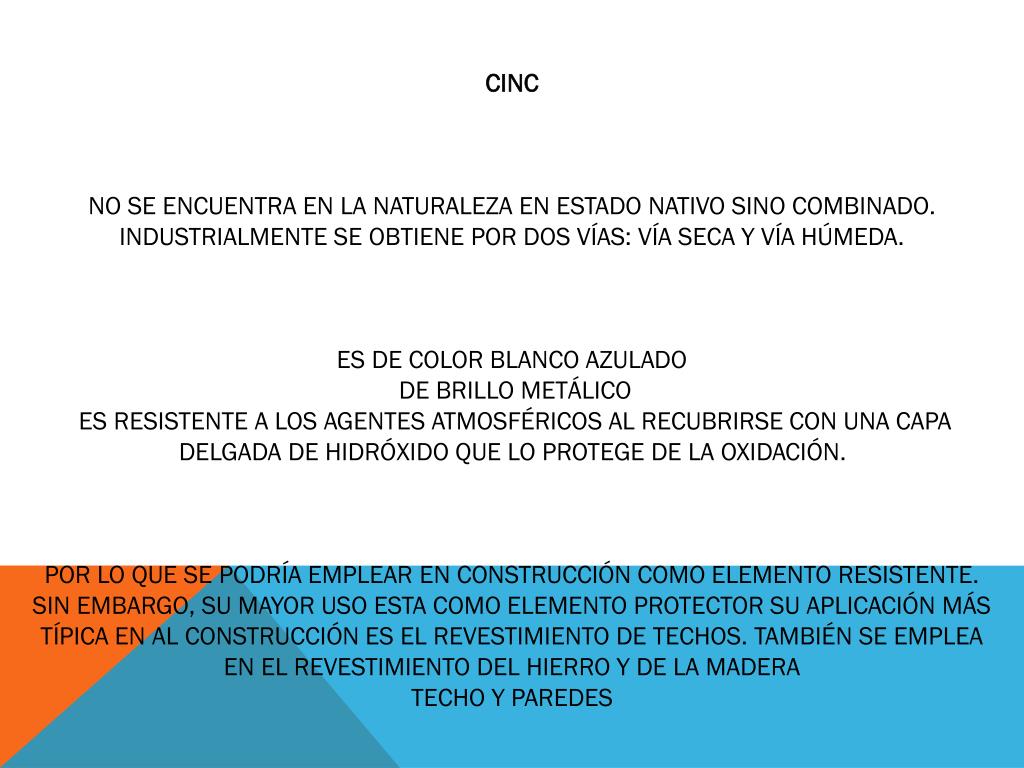 CINC

NO SE ENCUENTRA EN LA NATURALEZA EN ESTADO NATIVO SINO COMBINADO. INDUSTRIALMENTE SE OBTIENE POR DOS VÍAS: VÍA SECA Y VÍA HÚMEDA.

ES DE COLOR BLANCO AZULADO
DE BRILLO METÁLICO
ES RESISTENTE A LOS AGENTES ATMOSFÉRICOS AL RECUBRIRSE CON UNA CAPA DELGADA DE HIDRÓXIDO QUE LO PROTEGE DE LA OXIDACIÓN.

POR LO QUE SE PODRÍA EMPLEAR EN CONSTRUCCIÓN COMO ELEMENTO RESISTENTE. SIN EMBARGO, SU MAYOR USO ESTA COMO ELEMENTO PROTECTOR SU APLICACIÓN MÁS TÍPICA EN AL CONSTRUCCIÓN ES EL REVESTIMIENTO DE TECHOS. TAMBIÉN SE EMPLEA EN EL REVESTIMIENTO DEL HIERRO Y DE LA MADERA
TECHO Y PAREDES